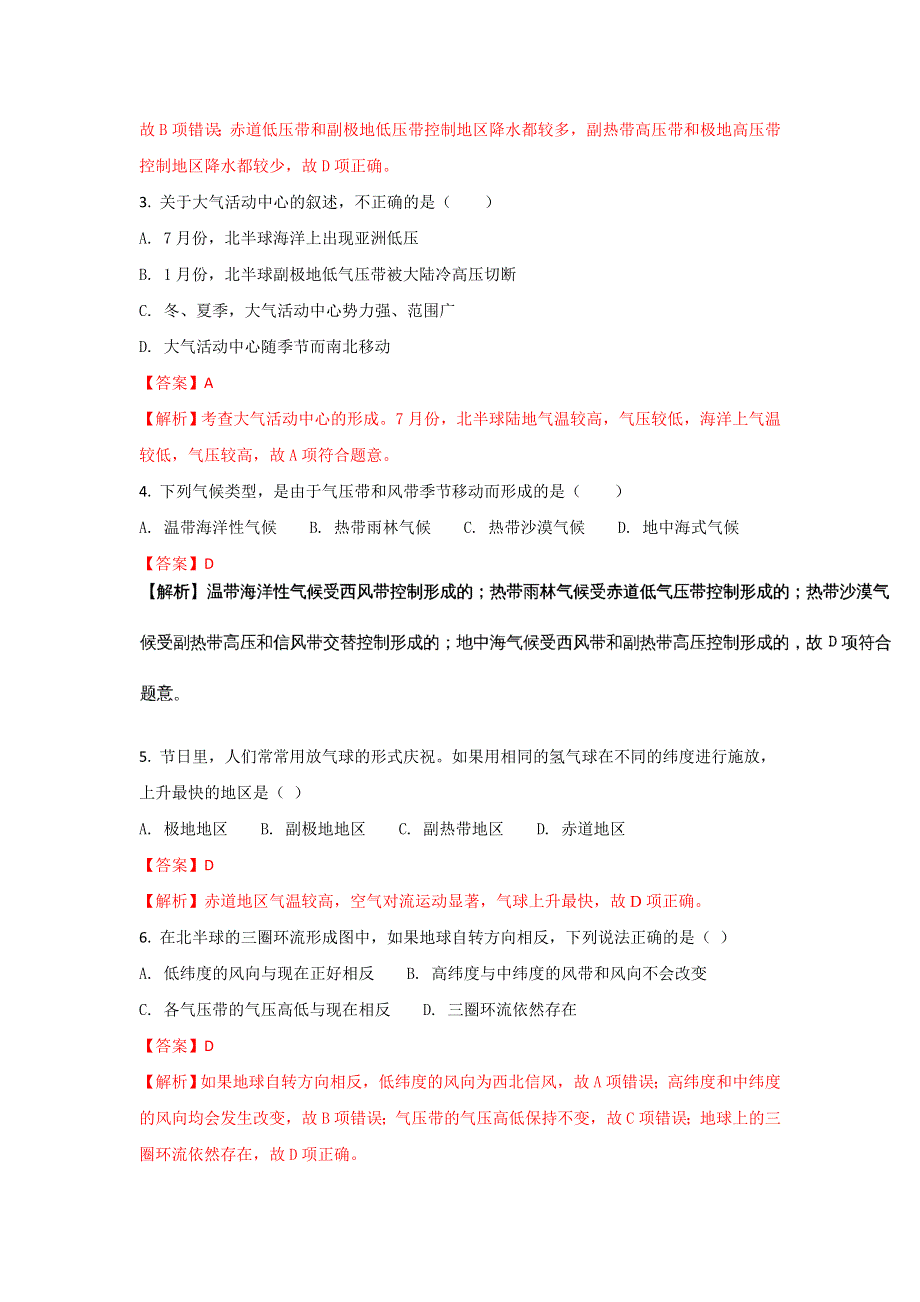 故 B 项错误 赤道低压带和副极地低压带控制地区降水都较多，副热带高压带和极地高压带控制地区降水都较少，故 D 项正确。

3. 关于大气活动中心的叙述，不正确的是（　　）

A. 7 月份，北半球海洋上出现亚洲低压

B. 1 月份，北半球副极地低气压带被大陆冷高压切断

C. 冬、夏季，大气活动中心势力强、范围广

D. 大气活动中心随季节而南北移动

【答案】A

【解析】考查大气活动中心的形成。7 月份，北半球陆地气温较高，气压较低，海洋上气温较低，气压较高，故 A 项符合题意。

4. 下列气候类型，是由于气压带和风带季节移动而形成的是（　　）

A. 温带海洋性气候　　B. 热带雨林气候　　C. 热带沙漠气候　　D. 地中海式气候

【答案】D

【解析】温带海洋性气候受西风带控制形成的；热带雨林气候受赤道低气压带控制形成的；热带沙漠气候受副热带高压和信风带交替控制形成的；地中海气候受西风带和副热带高压控制形成的，故 D 项符合题意。

5. 节日里，人们常常用放气球的形式庆祝。如果用相同的氢气球在不同的纬度进行施放，上升最快的地区是（ ）

A. 极地地区　　B. 副极地地区　　C. 副热带地区　　D. 赤道地区

【答案】D

【解析】赤道地区气温较高，空气对流运动显著，气球上升最快，故 D 项正确。

6. 在北半球的三圈环流形成图中，如果地球自转方向相反，下列说法正确的是（ ）

A. 低纬度的风向与现在正好相反　　B. 高纬度与中纬度的风带和风向不会改变

C. 各气压带的气压高低与现在相反　　D. 三圈环流依然存在

【答案】D

【解析】如果地球自转方向相反，低纬度的风向为西北信风，故 A 项错误；高纬度和中纬度的风向均会发生改变，故 B 项错误；气压带的气压高低保持不变，故 C 项错误；地球上的三圈环流依然存在，故 D 项正确。